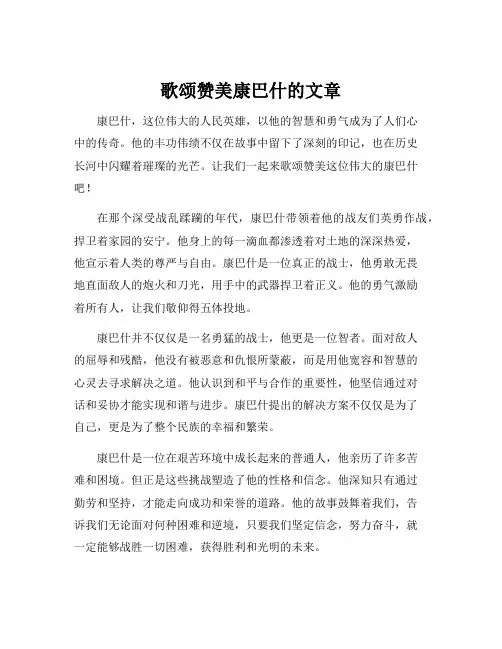 歌颂赞美康巴什的文章

康巴什，这位伟大的人民英雄，以他的智慧和勇气成为了人们心中的传奇。他的丰功伟绩不仅在故事中留下了深刻的印记，也在历史长河中闪耀着璀璨的光芒。让我们一起来歌颂赞美这位伟大的康巴什吧！

在那个深受战乱蹂躏的年代，康巴什带领着他的战友们英勇作战，捍卫着家园的安宁。他身上的每一滴血都渗透着对土地的深深热爱，他宣示着人类的尊严与自由。康巴什是一位真正的战士，他勇敢无畏地直面敌人的炮火和刀光，用手中的武器捍卫着正义。他的勇气激励着所有人，让我们敬仰得五体投地。

康巴什并不仅仅是一名勇猛的战士，他更是一位智者。面对敌人的屈辱和残酷，他没有被恶意和仇恨所蒙蔽，而是用他宽容和智慧的心灵去寻求解决之道。他认识到和平与合作的重要性，他坚信通过对话和妥协才能实现和谐与进步。康巴什提出的解决方案不仅仅是为了自己，更是为了整个民族的幸福和繁荣。

康巴什是一位在艰苦环境中成长起来的普通人，他亲历了许多苦难和困境。但正是这些挑战塑造了他的性格和信念。他深知只有通过勤劳和坚持，才能走向成功和荣誉的道路。他的故事鼓舞着我们，告诉我们无论面对何种困难和逆境，只要我们坚定信念，努力奋斗，就一定能够战胜一切困难，获得胜利和光明的未来。